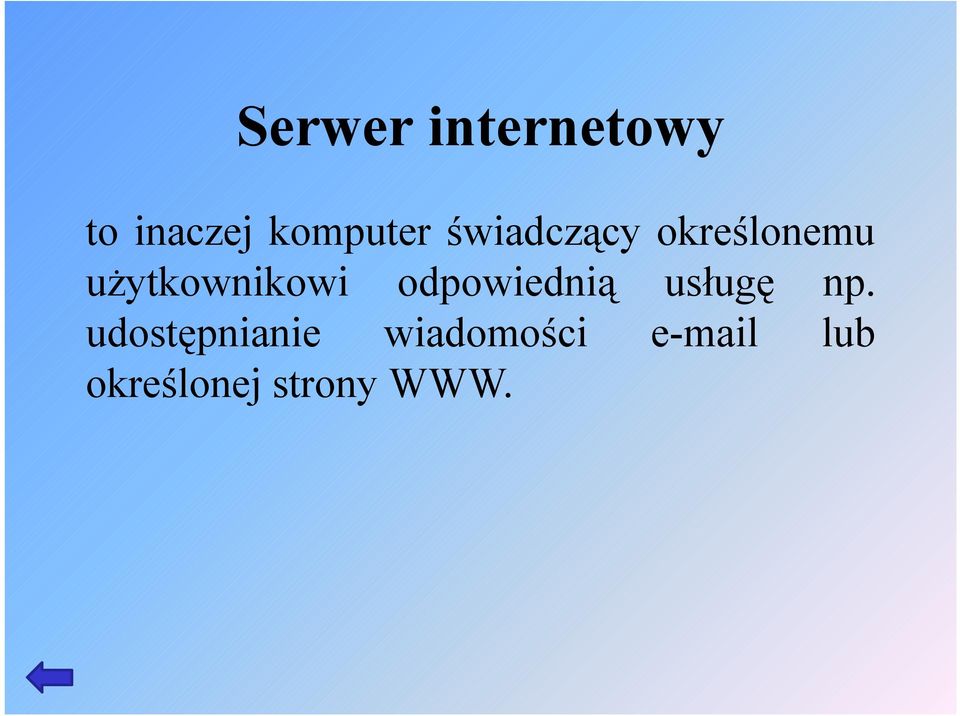 Serwer internetowy

to inaczej komputer świadczący określonemu użytkownikowi odpowiednią usługę np. udostępnianie wiadomości e-mail lub określonej strony WWW.